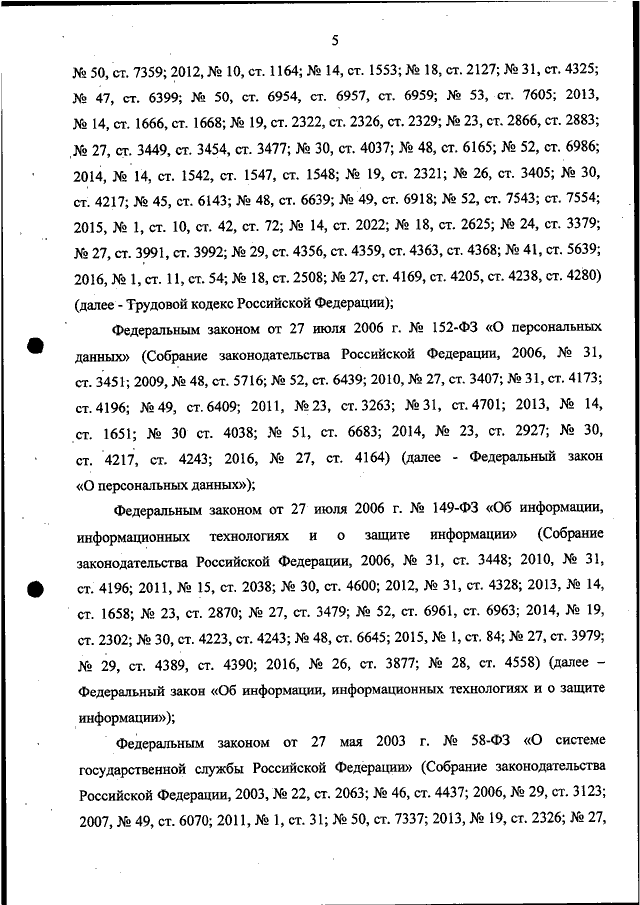 5

№ 50, ст. 7359; 2012, № 10, ст. 1164; № 14, ст. 1553; № 18, ст. 2127; № 31, ст. 4325; № 47, ст. 6399; № 50, ст. 6954, ст. 6957, ст. 6959; № 53, ст. 7605; 2013, № 14, ст. 1666, ст. 1668; № 19, ст. 2322, ст. 2326, ст. 2329; № 23, ст. 2866, ст. 2883; № 27, ст. 3449, ст. 3454, ст. 3477; № 30, ст. 4037; № 48, ст. 6165; № 52, ст. 6986; 2014, № 14, ст. 1542, ст. 1547, ст. 1548; № 19, ст. 2321; № 26, ст. 3405; № 30, ст. 4217; № 45, ст. 6143; № 48, ст. 6639; № 49, ст. 6918; № 52, ст. 7543; ст. 7554; 2015, № 1, ст. 10, ст. 42, ст. 72; № 14, ст. 2022; № 18, ст. 2625; № 24, ст. 3379; № 27, ст. 3991, ст. 3992; № 29, ст. 4356, ст. 4359, ст. 4363, ст. 4368; № 41, ст. 5639; 2016, № 1, ст. 11, ст. 54; № 18, ст. 2508; № 27, ст. 4169, ст. 4205, ст. 4238, ст. 4280) (далее - Трудовой кодекс Российской Федерации);

Федеральным законом от 27 июля 2006 г. № 152-ФЗ «О персональных данных» (Собрание законодательства Российской Федерации, 2006, № 31, ст. 3451; 2009, № 48, ст. 5716; № 52, ст. 6439; 2010, № 27, ст. 3407; № 31, ст. 4173; ст. 4196; № 49, ст. 6409; 2011, № 23, ст. 3263; № 31, ст. 4701; 2013, № 14, ст. 1651; № 30 ст. 4038; № 51, ст. 6683; 2014, № 23, ст. 2927; № 30, ст. 4217, ст. 4243; 2016, № 27, ст. 4164) (далее - Федеральный закон «О персональных данных»);

Федеральным законом от 27 июля 2006 г. № 149-ФЗ «Об информации, информационных технологиях и о защите информации» (Собрание законодательства Российской Федерации, 2006, № 31, ст. 3448; 2010, № 31, ст. 4196; 2011, № 15, ст. 2038; № 30, ст. 4600; 2012, № 31, ст. 4328; 2013, № 14, ст. 1658; № 23, ст. 2870; № 27, ст. 3479; № 52, ст. 6961, ст. 6963; 2014, № 19, ст. 2302; № 30, ст. 4223, ст. 4243; № 48, ст. 6645; 2015, № 1, ст. 84; № 27, ст. 3979; № 29, ст. 4389, ст. 4390; 2016, № 26, ст. 3877; № 28, ст. 4558) (далее – Федеральный закон «Об информации, информационных технологиях и о защите информации»);

Федеральным законом от 27 мая 2003 г. № 58-ФЗ «О системе государственной службы Российской Федерации» (Собрание законодательства Российской Федерации, 2003, № 22, ст. 2063; № 46, ст. 4437; 2006, № 29, ст. 3123; 2007, № 49, ст. 6070; 2011, № 1, ст. 31; № 50, ст. 7337; 2013, № 19, ст. 2326; № 27,